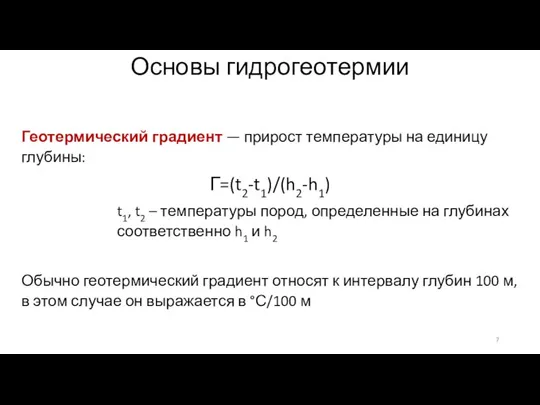 Основы гидрогеотермии

Геотермический градиент — прирост температуры на единицу глубины:

$Г=(t_2-t_1)/(h_2-h_1)$

$t_1$, $t_2$ – температуры пород, определенные на глубинах соответственно $h_1$ и $h_2$

Обычно геотермический градиент относят к интервалу глубин 100 м, в этом случае он выражается в °С/100 м

7